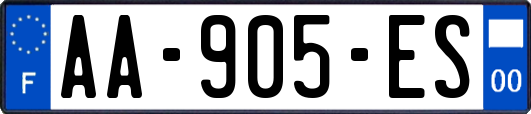 F
AA-905-ES
00